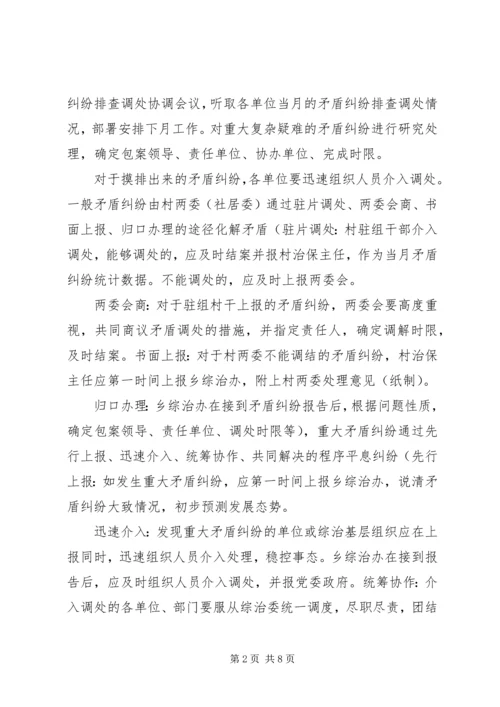 纠纷排查调处协调会议，听取各单位当月的矛盾纠纷排查调处情况，部署安排下月工作。对重大复杂疑难的矛盾纠纷进行研究处理，确定包案领导、责任单位、协办单位、完成时限。

对于摸排出来的矛盾纠纷，各单位要迅速组织人员介入调处。一般矛盾纠纷由村两委（社居委）通过驻片调处、两委会商、书面上报、归口办理的途径化解矛盾（驻片调处：村驻组干部介入调处，能够调处的，应及时结案并报村治保主任，作为当月矛盾纠纷统计数据。不能调处的，应及时上报两委会。

两委会商：对于驻组村干上报的矛盾纠纷，两委会要高度重视，共同商议矛盾调处的措施，并指定责任人，确定调解时限，及时结案。书面上报：对于村两委不能调结的矛盾纠纷，村治保主任应第一时间上报乡综治办，附上村两委处理意见（纸制）。

归口办理：乡综治办在接到矛盾纠纷报告后，根据问题性质，确定包案领导、责任单位、调处时限等），重大矛盾纠纷通过先行上报、迅速介入、统筹协作、共同解决的程序平息纠纷（先行上报：如发生重大矛盾纠纷，应第一时间上报乡综治办，说清矛盾纠纷大致情况，初步预测发展态势。

迅速介入：发现重大矛盾纠纷的单位或综治基层组织应在上报同时，迅速组织人员介入处理，稳控事态。乡综治办在接到报告后，应及时组织人员介入调处，并报党委政府。统筹协作：介入调处的各单位、部门要服从综治委统一调度，尽职尽责，团结

第2页 共8页